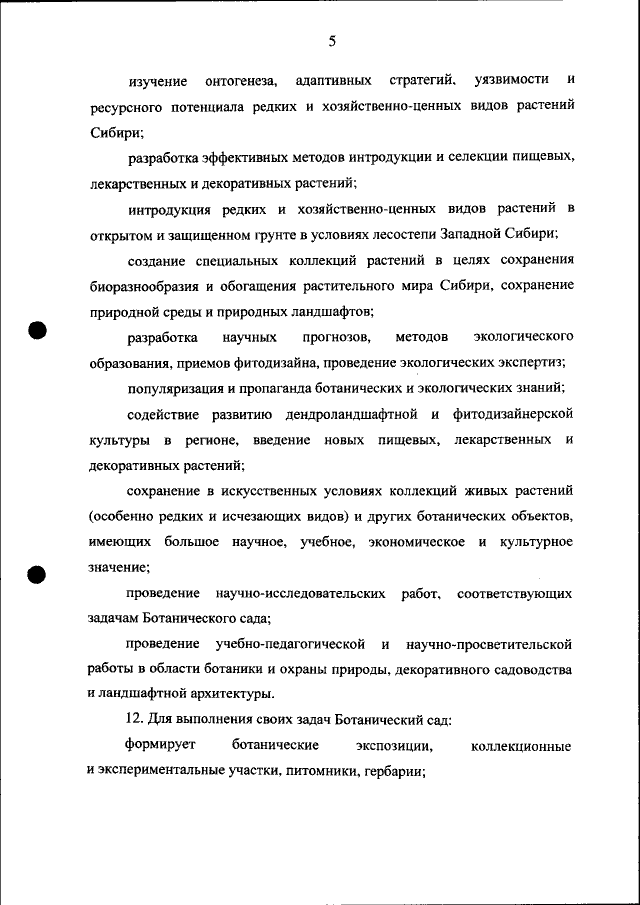 5

изучение онтогенеза, адаптивных стратегий, уязвимости и ресурсного потенциала редких и хозяйственно-ценных видов растений Сибири;

разработка эффективных методов интродукции и селекции пищевых, лекарственных и декоративных растений;

интродукция редких и хозяйственно-ценных видов растений в открытом и защищенном грунте в условиях лесостепи Западной Сибири;

создание специальных коллекций растений в целях сохранения биоразнообразия и обогащения растительного мира Сибири, сохранение природной среды и природных ландшафтов;

разработка научных прогнозов, методов экологического образования, приемов фитодизайна, проведение экологических экспертиз;

популяризация и пропаганда ботанических и экологических знаний;

содействие развитию дендроландшафтной и фитодизайнерской культуры в регионе, введение новых пищевых, лекарственных и декоративных растений;

сохранение в искусственных условиях коллекций живых растений (особенно редких и исчезающих видов) и других ботанических объектов, имеющих большое научное, учебное, экономическое и культурное значение;

проведение научно-исследовательских работ, соответствующих задачам Ботанического сада;

проведение учебно-педагогической и научно-просветительской работы в области ботаники и охраны природы, декоративного садоводства и ландшафтной архитектуры.

12. Для выполнения своих задач Ботанический сад:

формирует ботанические экспозиции, коллекционные и экспериментальные участки, питомники, гербарии;